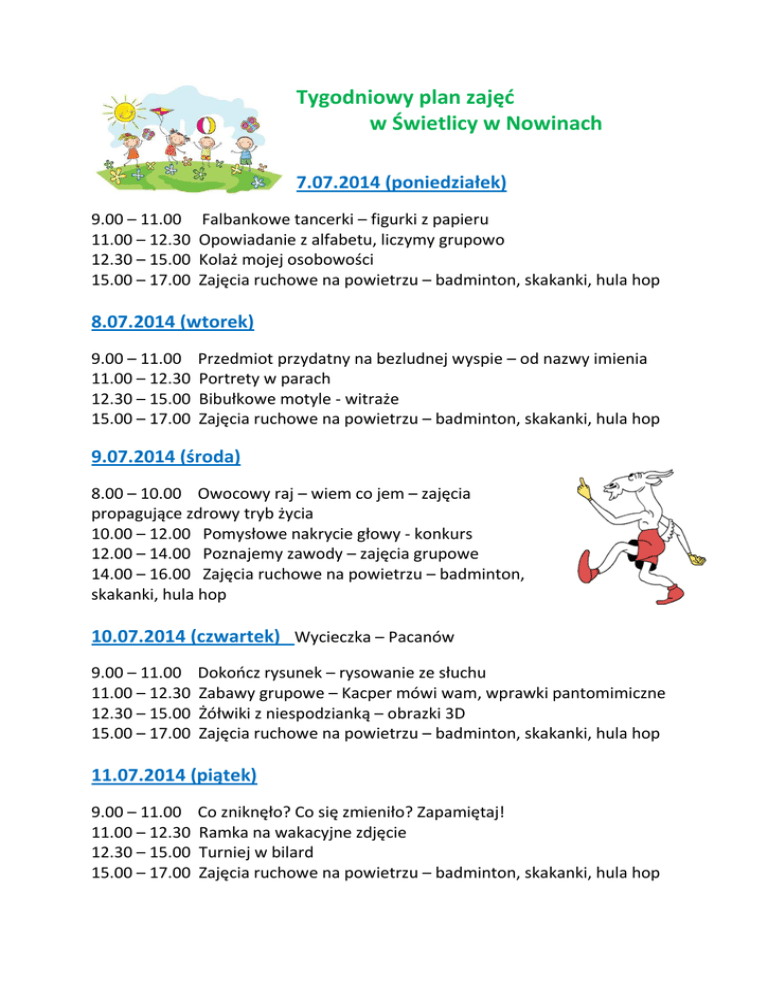 Tygodniowy plan zajęć
w Świetlicy w Nowinach

7.07.2014 (poniedziałek)

9.00 – 11.00 Falbankowe tancerki – figurki z papieru
11.00 – 12.30 Opowiadanie z alfabetu, liczymy grupowo
12.30 – 15.00 Kolaż mojej osobowości
15.00 – 17.00 Zajęcia ruchowe na powietrzu – badminton, skakanki, hula hop

8.07.2014 (wtorek)

9.00 – 11.00 Przedmiot przydatny na bezludnej wyspie – od nazwy imienia
11.00 – 12.30 Portrety w parach
12.30 – 15.00 Bibułkowe motyle - witraże
15.00 – 17.00 Zajęcia ruchowe na powietrzu – badminton, skakanki, hula hop

9.07.2014 (środa)

8.00 – 10.00 Owocowy raj – wiem co jem – zajęcia propagujące zdrowy tryb życia
10.00 – 12.00 Pomysłowe nakrycie głowy - konkurs
12.00 – 14.00 Poznajemy zawody – zajęcia grupowe
14.00 – 16.00 Zajęcia ruchowe na powietrzu – badminton, skakanki, hula hop

10.07.2014 (czwartek) Wycieczka – Pacanów

9.00 – 11.00 Dokończ rysunek – rysowanie ze słuchu
11.00 – 12.30 Zabawy grupowe – Kacper mówi wam, wprawki pantomimiczne
12.30 – 15.00 Żółwiki z niespodzianką – obrazki 3D
15.00 – 17.00 Zajęcia ruchowe na powietrzu – badminton, skakanki, hula hop

11.07.2014 (piątek)

9.00 – 11.00 Co zniknęło? Co się zmieniło? Zapamiętaj!
11.00 – 12.30 Ramka na wakacyjne zdjęcie
12.30 – 15.00 Turniej w bilard
15.00 – 17.00 Zajęcia ruchowe na powietrzu – badminton, skakanki, hula hop